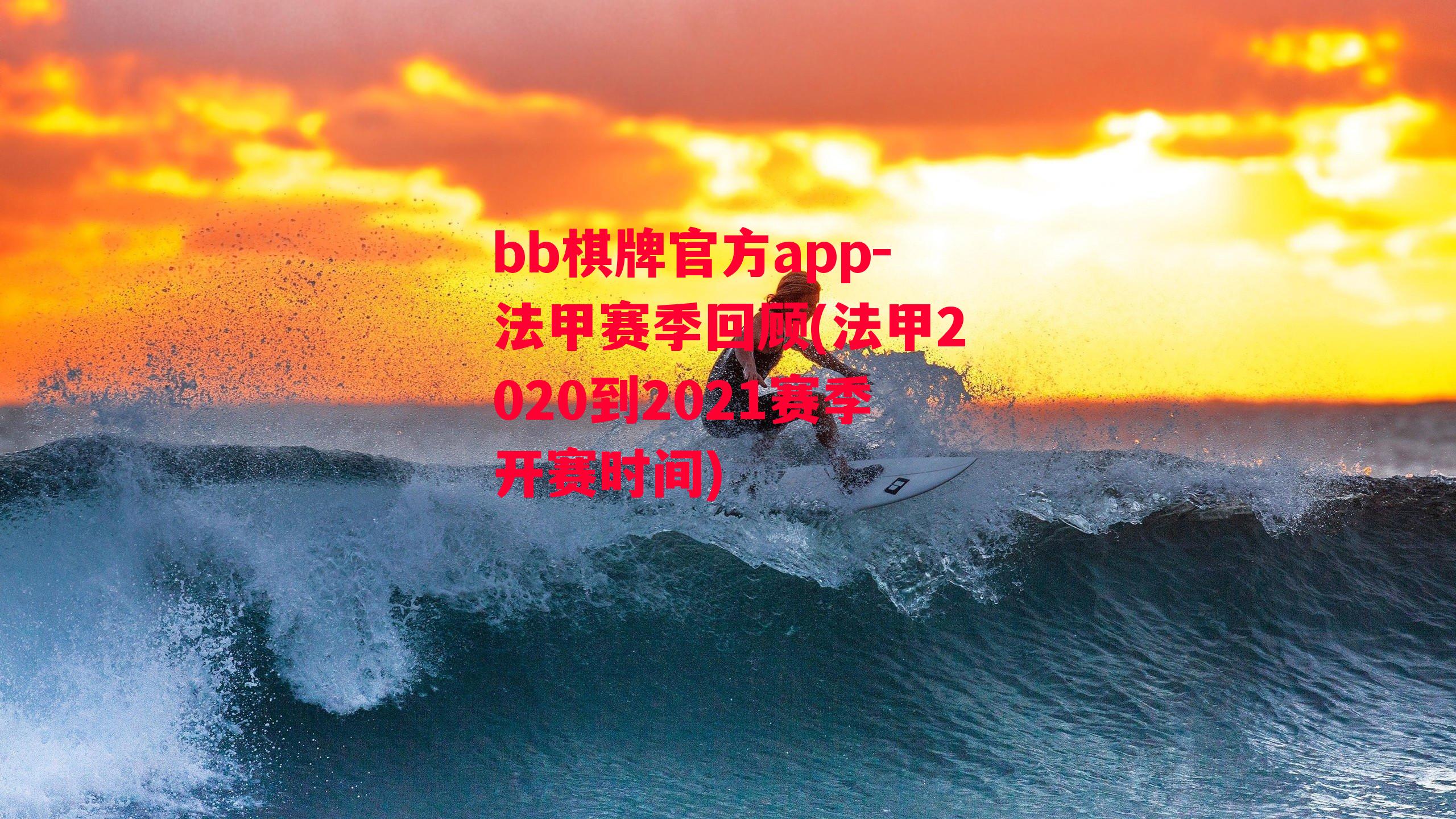 bb棋牌官方app-法甲赛季回顾(法甲2020到2021赛季开赛时间)